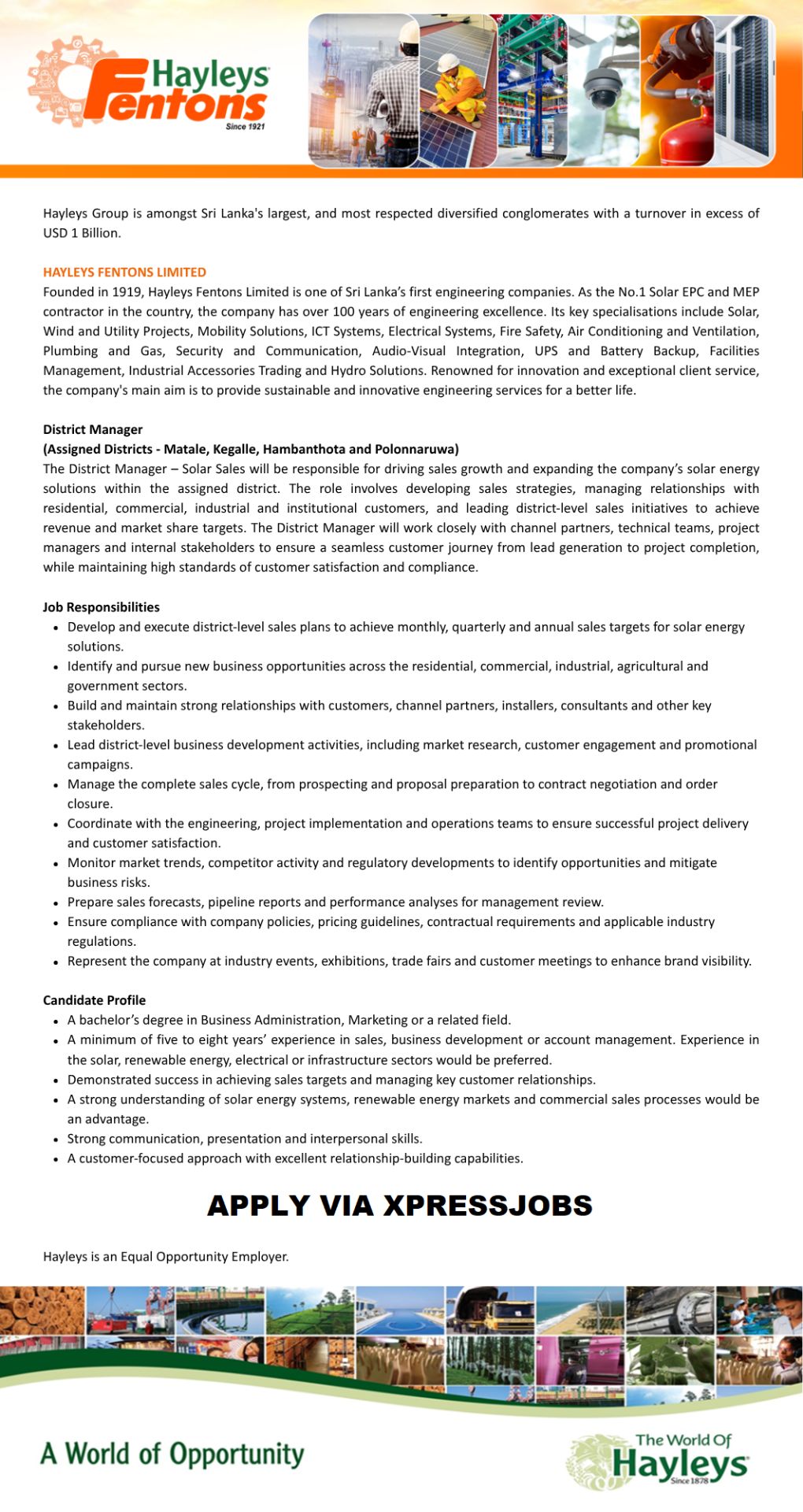 Hayleys Fentons
Since 1921

Hayleys Group is amongst Sri Lanka's largest, and most respected diversified conglomerates with a turnover in excess of USD 1 Billion.

HAYLEYS FENTONS LIMITED
Founded in 1919, Hayleys Fentons Limited is one of Sri Lanka's first engineering companies. As the No.1 Solar EPC and MEP contractor in the country, the company has over 100 years of engineering excellence. Its key specialisations include Solar, Wind and Utility Projects, Mobility Solutions, ICT Systems, Electrical Systems, Fire Safety, Air Conditioning and Ventilation, Plumbing and Gas, Security and Communication, Audio-Visual Integration, UPS and Battery Backup, Facilities Management, Industrial Accessories Trading and Hydro Solutions. Renowned for innovation and exceptional client service, the company's main aim is to provide sustainable and innovative engineering services for a better life.

District Manager
(Assigned Districts - Matale, Kegalle, Hambanthota and Polonnaruwa)
The District Manager – Solar Sales will be responsible for driving sales growth and expanding the company's solar energy solutions within the assigned district. The role involves developing sales strategies, managing relationships with residential, commercial, industrial and institutional customers, and leading district-level sales initiatives to achieve revenue and market share targets. The District Manager will work closely with channel partners, technical teams, project managers and internal stakeholders to ensure a seamless customer journey from lead generation to project completion, while maintaining high standards of customer satisfaction and compliance.

Job Responsibilities
• Develop and execute district-level sales plans to achieve monthly, quarterly and annual sales targets for solar energy solutions.
• Identify and pursue new business opportunities across the residential, commercial, industrial, agricultural and government sectors.
• Build and maintain strong relationships with customers, channel partners, installers, consultants and other key stakeholders.
• Lead district-level business development activities, including market research, customer engagement and promotional campaigns.
• Manage the complete sales cycle, from prospecting and proposal preparation to contract negotiation and order closure.
• Coordinate with the engineering, project implementation and operations teams to ensure successful project delivery and customer satisfaction.
• Monitor market trends, competitor activity and regulatory developments to identify opportunities and mitigate business risks.
• Prepare sales forecasts, pipeline reports and performance analyses for management review.
• Ensure compliance with company policies, pricing guidelines, contractual requirements and applicable industry regulations.
• Represent the company at industry events, exhibitions, trade fairs and customer meetings to enhance brand visibility.

Candidate Profile
• A bachelor's degree in Business Administration, Marketing or a related field.
• A minimum of five to eight years' experience in sales, business development or account management. Experience in the solar, renewable energy, electrical or infrastructure sectors would be preferred.
• Demonstrated success in achieving sales targets and managing key customer relationships.
• A strong understanding of solar energy systems, renewable energy markets and commercial sales processes would be an advantage.
• Strong communication, presentation and interpersonal skills.
• A customer-focused approach with excellent relationship-building capabilities.

APPLY VIA XPRESSJOBS

Hayleys is an Equal Opportunity Employer.

A World of Opportunity

The World Of
Hayleys
Since 1878